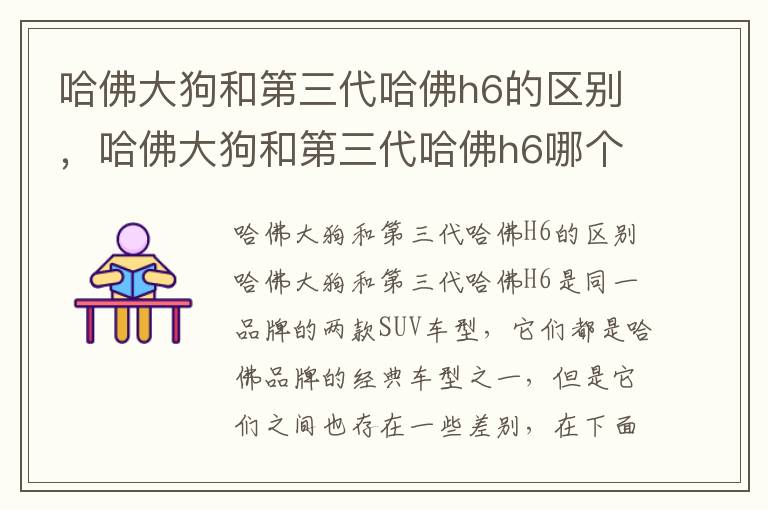 哈佛大狗和第三代哈佛h6的区别，哈佛大狗和第三代哈佛h6哪个

哈佛大狗和第三代哈佛H6的区别

哈佛大狗和第三代哈佛H6是同一品牌的两款SUV车型，它们都是哈佛品牌的经典车型之一，但是它们之间也存在一些差别，在下面